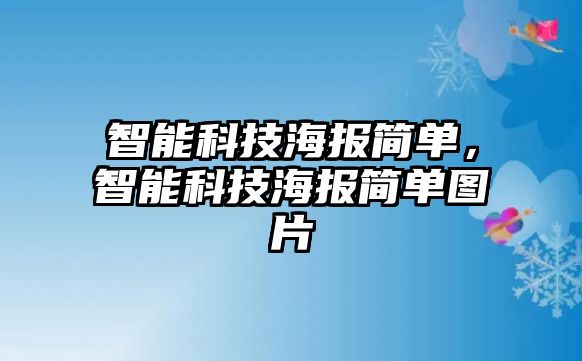 智能科技海报简单，智能科技海报简单图片